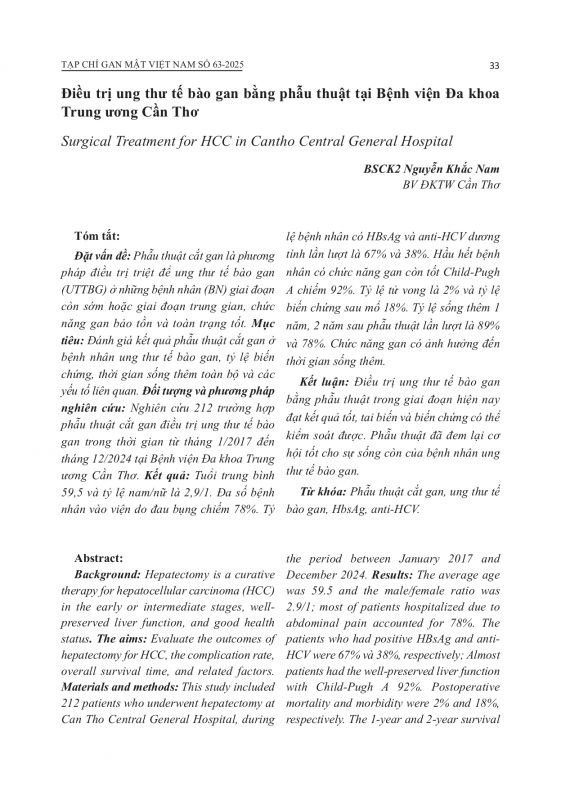 TẠP CHÍ GAN MẬT VIỆT NAM SỐ 63-2025

33

Điều trị ung thư tế bào gan bằng phẫu thuật tại Bệnh viện Đa khoa Trung ương Cần Thơ

Surgical Treatment for HCC in Cantho Central General Hospital

BSCK2 Nguyễn Khắc Nam
BV ĐKTW Cần Thơ

Tóm tắt:

Đặt vấn đề: Phẫu thuật cắt gan là phương pháp điều trị triệt để ung thư tế bào gan (UTTBG) ở những bệnh nhân (BN) giai đoạn còn sớm hoặc giai đoạn trung gian, chức năng gan bảo tồn và toàn trạng tốt. Mục tiêu: Đánh giá kết quả phẫu thuật cắt gan ở bệnh nhân ung thư tế bào gan, tỷ lệ biến chứng, thời gian sống thêm toàn bộ và các yếu tố liên quan. Đối tượng và phương pháp nghiên cứu: Nghiên cứu 212 trường hợp phẫu thuật cắt gan điều trị ung thư tế bào gan trong thời gian từ tháng 1/2017 đến tháng 12/2024 tại Bệnh viện Đa khoa Trung ương Cần Thơ. Kết quả: Tuổi trung bình 59,5 và tỷ lệ nam/nữ là 2,9/1. Đa số bệnh nhân vào viện do đau bụng chiếm 78%. Tỷ lệ bệnh nhân có HBsAg và anti-HCV dương tính lần lượt là 67% và 38%. Hầu hết bệnh nhân có chức năng gan còn tốt Child-Pugh A chiếm 92%. Tỷ lệ tử vong là 2% và tỷ lệ biến chứng sau mổ 18%. Tỷ lệ sống thêm 1 năm, 2 năm sau phẫu thuật lần lượt là 89% và 78%. Chức năng gan có ảnh hưởng đến thời gian sống thêm.

Kết luận: Điều trị ung thư tế bào gan bằng phẫu thuật trong giai đoạn hiện nay đạt kết quả tốt, tai biến và biến chứng có thể kiểm soát được. Phẫu thuật đã đem lại cơ hội tốt cho sự sống còn của bệnh nhân ung thư tế bào gan.

Từ khóa: Phẫu thuật cắt gan, ung thư tế bào gan, HbsAg, anti-HCV.

Abstract:

Background: Hepatectomy is a curative therapy for hepatocellular carcinoma (HCC) in the early or intermediate stages, well-preserved liver function, and good health status. The aims: Evaluate the outcomes of hepatectomy for HCC, the complication rate, overall survival time, and related factors. Materials and methods: This study included 212 patients who underwent hepatectomy at Can Tho Central General Hospital, during the period between January 2017 and December 2024. Results: The average age was 59.5 and the male/female ratio was 2.9/1; most of patients hospitalized due to abdominal pain accounted for 78%. The patients who had positive HBsAg and anti-HCV were 67% và 38%, respectively; Almost patients had the well-preserved liver function with Child-Pugh A 92%. Postoperative mortality and morbidity were 2% and 18%, respectively. The 1-year and 2-year survival